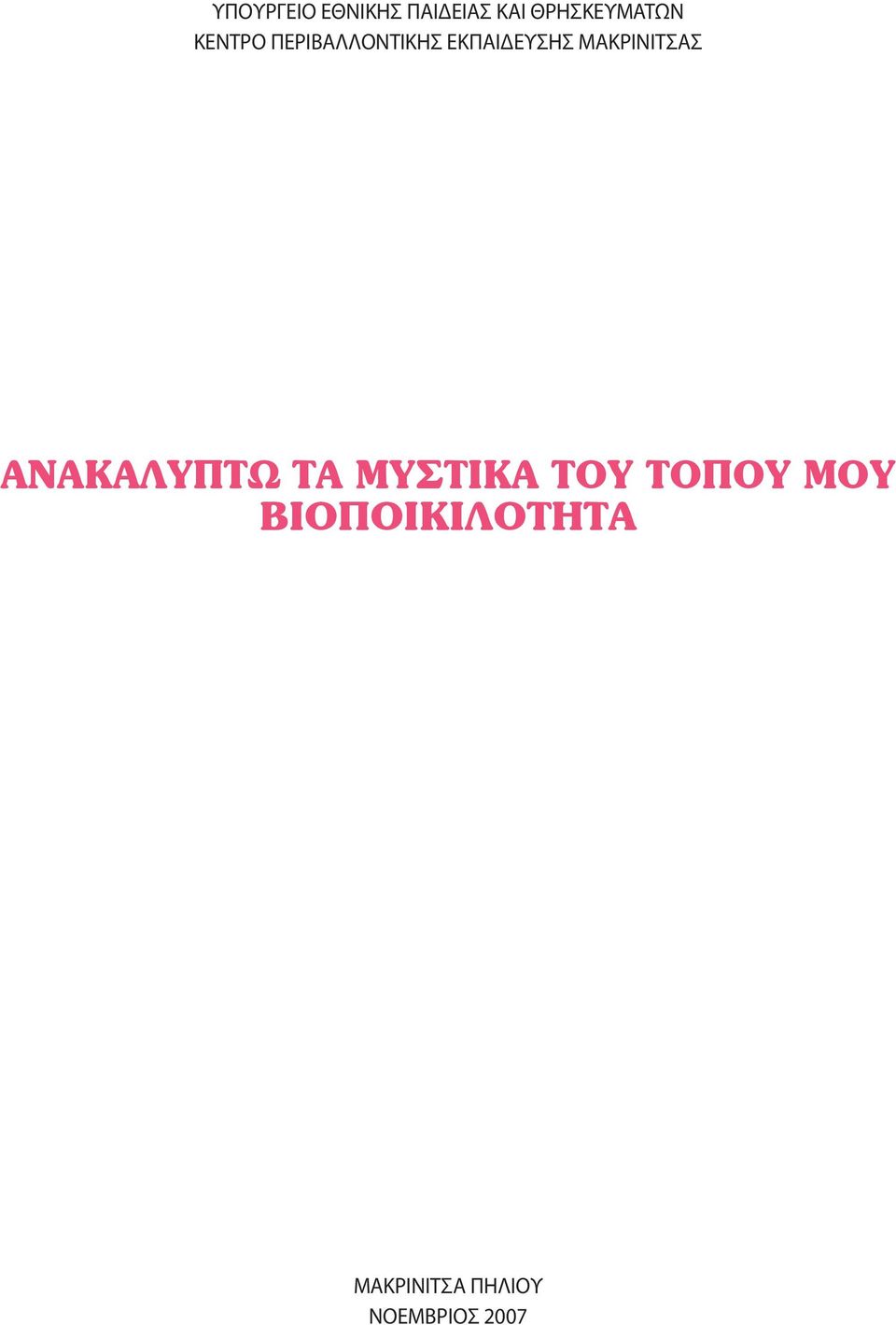 ΥΠΟΥΡΓΕΙΟ ΕΘΝΙΚΗΣ ΠΑΙΔΕΙΑΣ ΚΑΙ ΘΡΗΣΚΕΥΜΑΤΩΝ
ΚΕΝΤΡΟ ΠΕΡΙΒΑΛΛΟΝΤΙΚΗΣ ΕΚΠΑΙΔΕΥΣΗΣ ΜΑΚΡΙΝΙΤΣΑΣ

ΑΝΑΚΑΛΥΠΤΩ ΤΑ ΜΥΣΤΙΚΑ ΤΟΥ ΤΟΠΟΥ ΜΟΥ
ΒΙΟΠΟΙΚΙΛΟΤΗΤΑ

ΜΑΚΡΙΝΙΤΣΑ ΠΗΛΙΟΥ
ΝΟΕΜΒΡΙΟΣ 2007